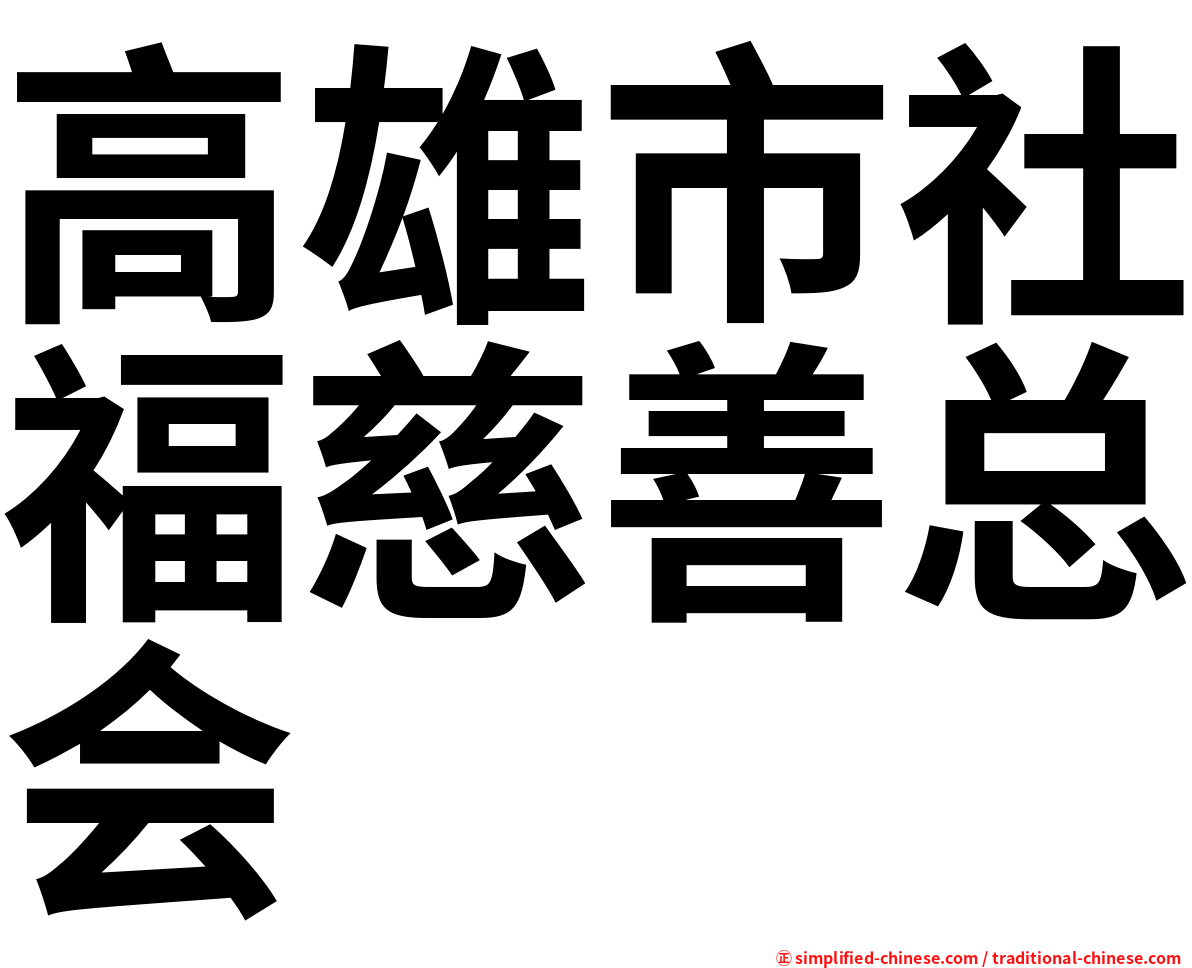 高雄市社福慈善总会

㊣ simplified-chinese.com / traditional-chinese.com